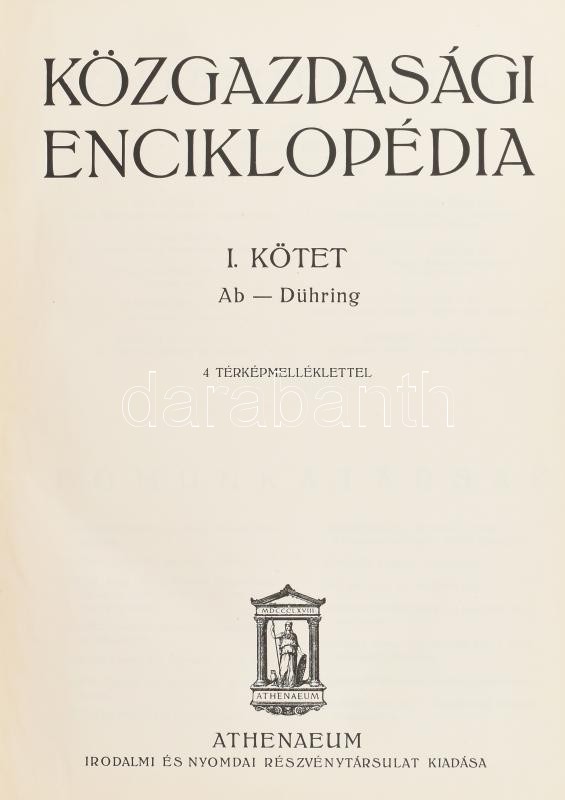 KÖZGAZDASÁGI ENCIKLOPÉDIA

I. KÖTET
Ab — Dühring

4 TÉRKÉPMELLÉKLETTEL

darabanth

MDCCCLXVIII

ATHENAEUM

ATHENAEUM
IRODALMI ÉS NYOMDAI RÉSZVÉNYTÁRSULAT KIADÁSA